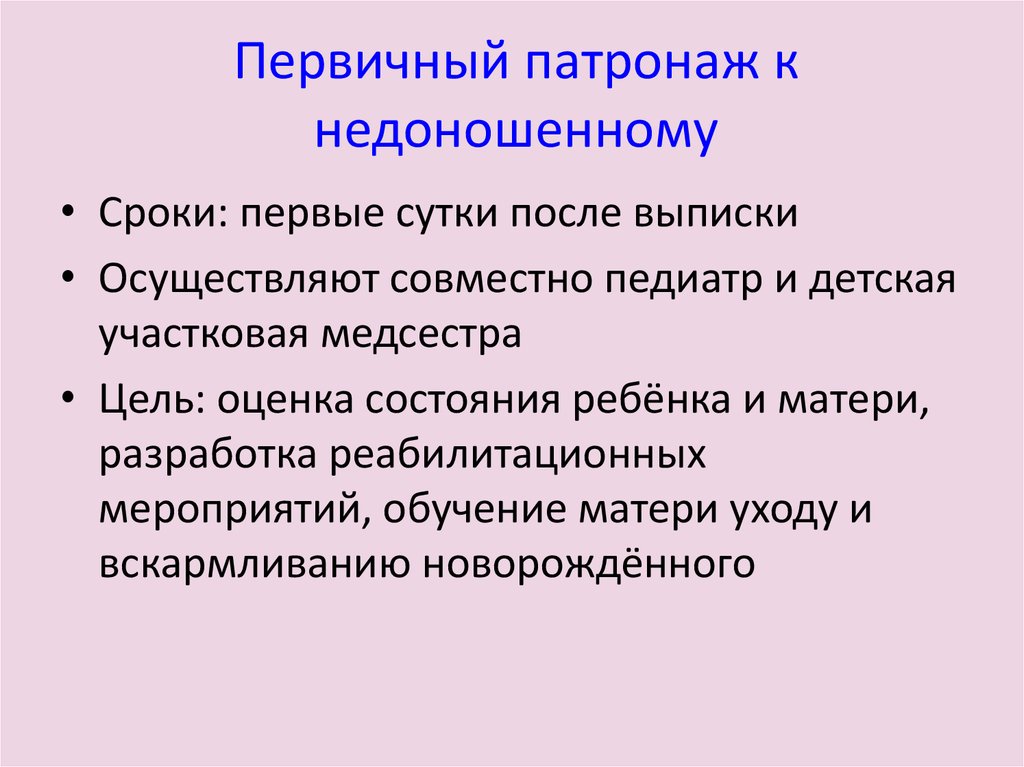 Первичный патронаж к недоношенному

• Сроки: первые сутки после выписки
• Осуществляют совместно педиатр и детская участковая медсестра
• Цель: оценка состояния ребёнка и матери, разработка реабилитационных мероприятий, обучение матери уходу и вскармливанию новорождённого